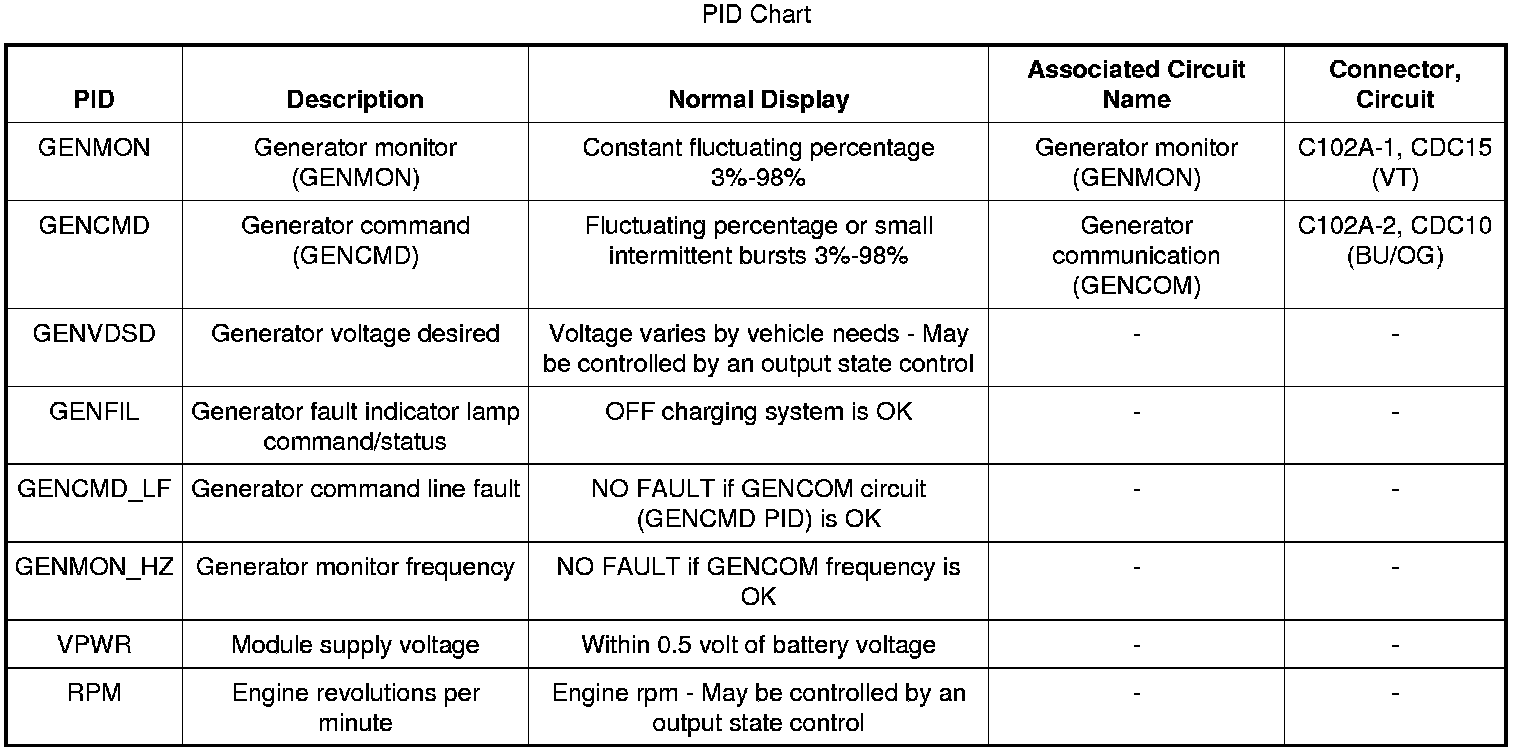 PID Chart

| PID | Description | Normal Display | Associated Circuit Name | Connector, Circuit |
|---|---|---|---|---|
| GENMON | Generator monitor (GENMON) | Constant fluctuating percentage 3%-98% | Generator monitor (GENMON) | C102A-1, CDC15 (VT) |
| GENCMD | Generator command (GENCMD) | Fluctuating percentage or small intermittent bursts 3%-98% | Generator communication (GENCOM) | C102A-2, CDC10 (BU/OG) |
| GENVDSD | Generator voltage desired | Voltage varies by vehicle needs - May be controlled by an output state control | - | - |
| GENFIL | Generator fault indicator lamp command/status | OFF charging system is OK | - | - |
| GENCMD_LF | Generator command line fault | NO FAULT if GENCOM circuit (GENCMD PID) is OK | - | - |
| GENMON_HZ | Generator monitor frequency | NO FAULT if GENCOM frequency is OK | - | - |
| VPWR | Module supply voltage | Within 0.5 volt of battery voltage | - | - |
| RPM | Engine revolutions per minute | Engine rpm - May be controlled by an output state control | - | - |